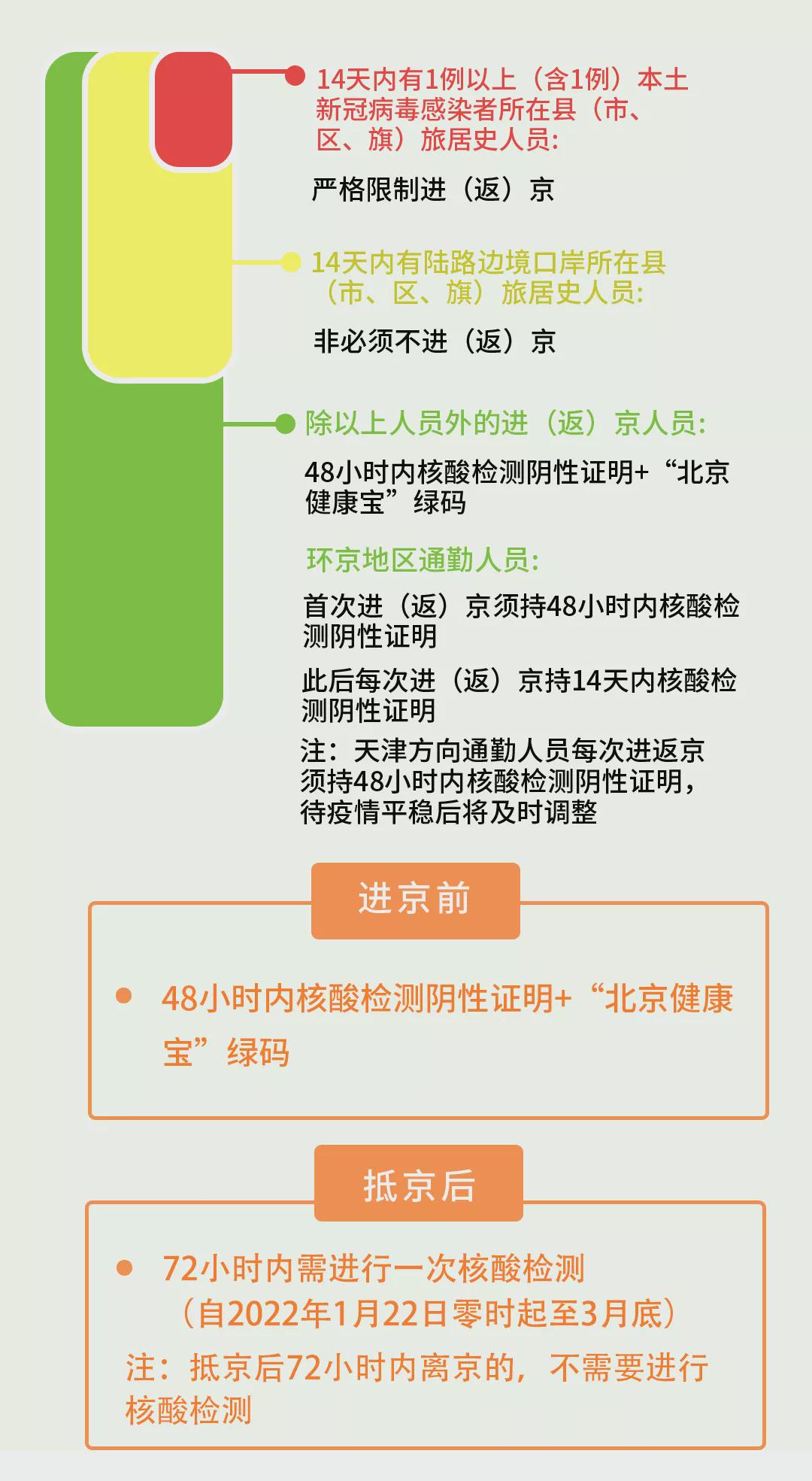 14天内有1例以上（含1例）本土新冠病毒感染者所在县（市、区、旗）旅居史人员：

严格限制进（返）京

14天内有陆路边境口岸所在县（市、区、旗）旅居史人员：

非必须不进（返）京

除以上人员外的进（返）京人员：

48小时内核酸检测阴性证明+“北京健康宝”绿码

环京地区通勤人员：

首次进（返）京须持48小时内核酸检测阴性证明

此后每次进（返）京持14天内核酸检测阴性证明

注：天津方向通勤人员每次进返京须持48小时内核酸检测阴性证明，待疫情平稳后将及时调整

进京前

48小时内核酸检测阴性证明+“北京健康宝”绿码

抵京后

72小时内需进行一次核酸检测（自2022年1月22日零时起至3月底）

注：抵京后72小时内离京的，不需要进行核酸检测